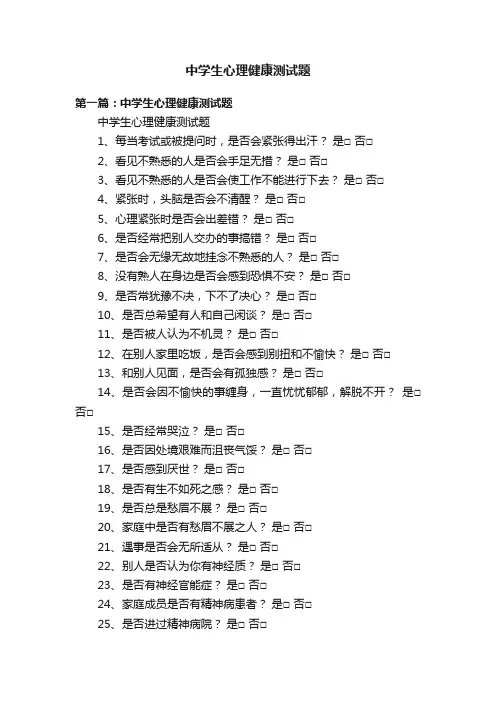 中学生心理健康测试题

第一篇：中学生心理健康测试题

中学生心理健康测试题

1、每当考试或被提问时，是否会紧张得出汗？ 是□ 否□

2、看见不熟悉的人是否会手足无措？ 是□ 否□

3、看见不熟悉的人是否会使工作不能进行下去？ 是□ 否□

4、紧张时，头脑是否会不清醒？ 是□ 否□

5、心理紧张时是否会出差错？ 是□ 否□

6、是否经常把别人交办的事搞错？ 是□ 否□

7、是否会无缘无故地挂念不熟悉的人？ 是□ 否□

8、没有熟人在身边是否会感到恐惧不安？ 是□ 否□

9、是否常犹豫不决，下不了决心？ 是□ 否□

10、是否总希望有人和自己闲谈？ 是□ 否□

11、是否被人认为不机灵？ 是□ 否□

12、在别人家里吃饭，是否会感到别扭和不愉快？ 是□ 否□

13、和别人见面，是否会有孤独感？ 是□ 否□

14、是否会因不愉快的事缠身，一直忧忧郁郁，解脱不开？ 是□ 否□

15、是否经常哭泣？ 是□ 否□

16、是否因处境艰难而沮丧气馁？ 是□ 否□

17、是否感到厌世？ 是□ 否□

18、是否有生不如死之感？ 是□ 否□

19、是否总是愁眉不展？ 是□ 否□

20、家庭中是否有愁眉不展之人？ 是□ 否□

21、遇事是否会无所适从？ 是□ 否□

22、别人是否认为你有神经质？ 是□ 否□

23、是否有神经官能症？ 是□ 否□

24、家庭成员是否有精神病患者？ 是□ 否□

25、是否进过精神病院？ 是□ 否□